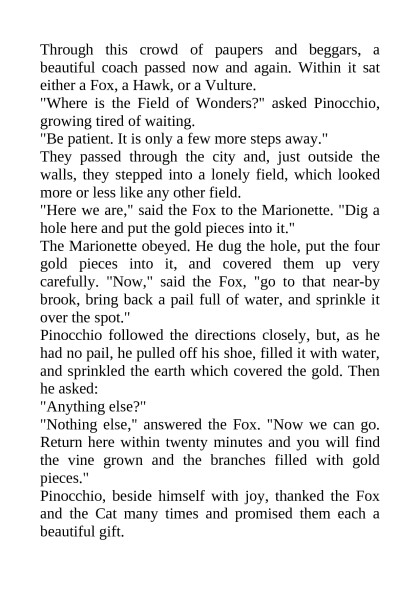 Through this crowd of paupers and beggars, a beautiful coach passed now and again. Within it sat either a Fox, a Hawk, or a Vulture.
"Where is the Field of Wonders?" asked Pinocchio, growing tired of waiting.
"Be patient. It is only a few more steps away."
They passed through the city and, just outside the walls, they stepped into a lonely field, which looked more or less like any other field.
"Here we are," said the Fox to the Marionette. "Dig a hole here and put the gold pieces into it."
The Marionette obeyed. He dug the hole, put the four gold pieces into it, and covered them up very carefully. "Now," said the Fox, "go to that near-by brook, bring back a pail full of water, and sprinkle it over the spot."
Pinocchio followed the directions closely, but, as he had no pail, he pulled off his shoe, filled it with water, and sprinkled the earth which covered the gold. Then he asked:
"Anything else?"
"Nothing else," answered the Fox. "Now we can go. Return here within twenty minutes and you will find the vine grown and the branches filled with gold pieces."
Pinocchio, beside himself with joy, thanked the Fox and the Cat many times and promised them each a beautiful gift.